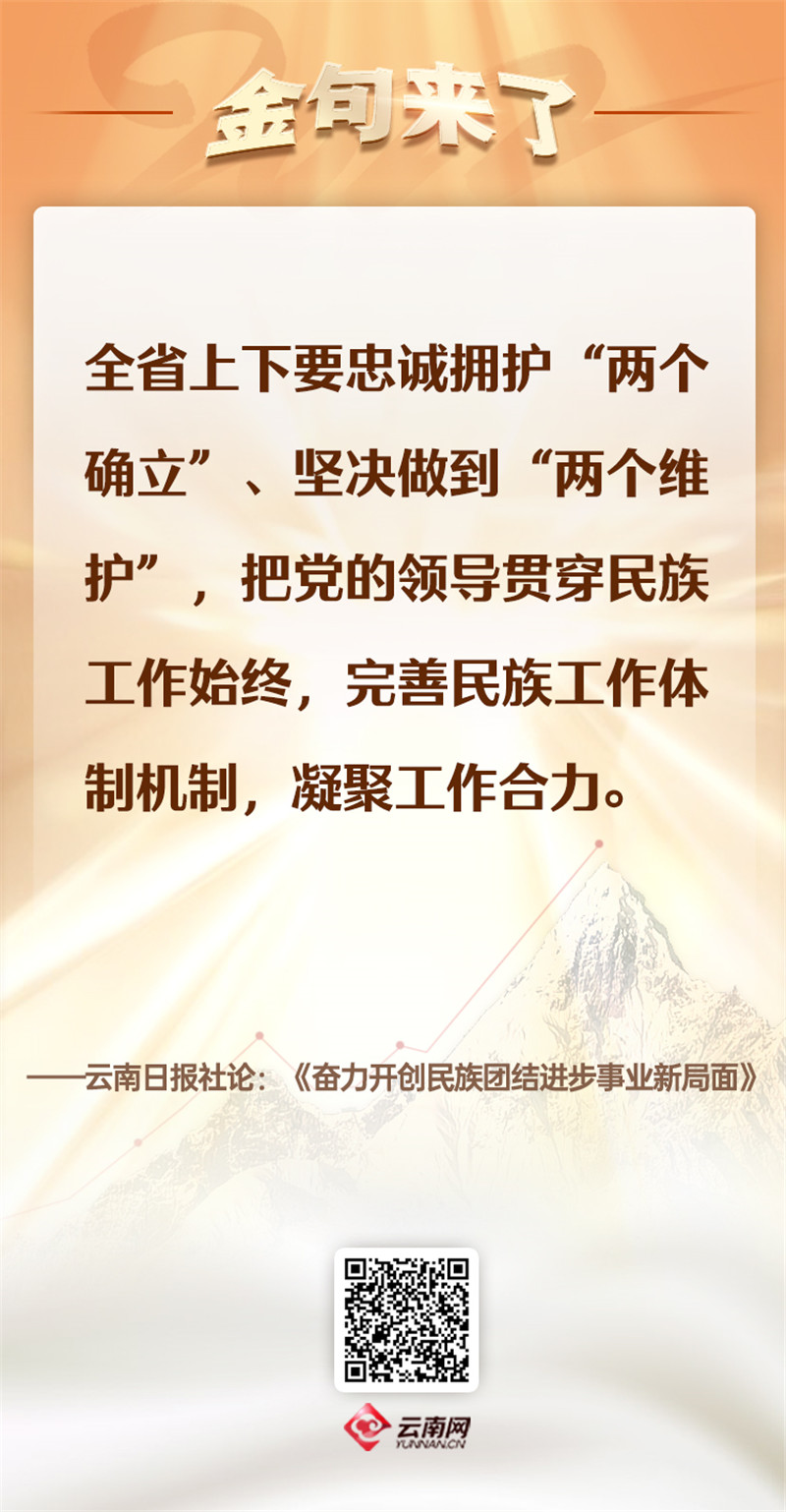 金句来了

全省上下要忠诚拥护“两个确立”、坚决做到“两个维护”，把党的领导贯穿民族工作始终，完善民族工作体制机制，凝聚工作合力。

——云南日报社论：《奋力开创民族团结进步事业新局面》

云南网
YUNNAN.CN